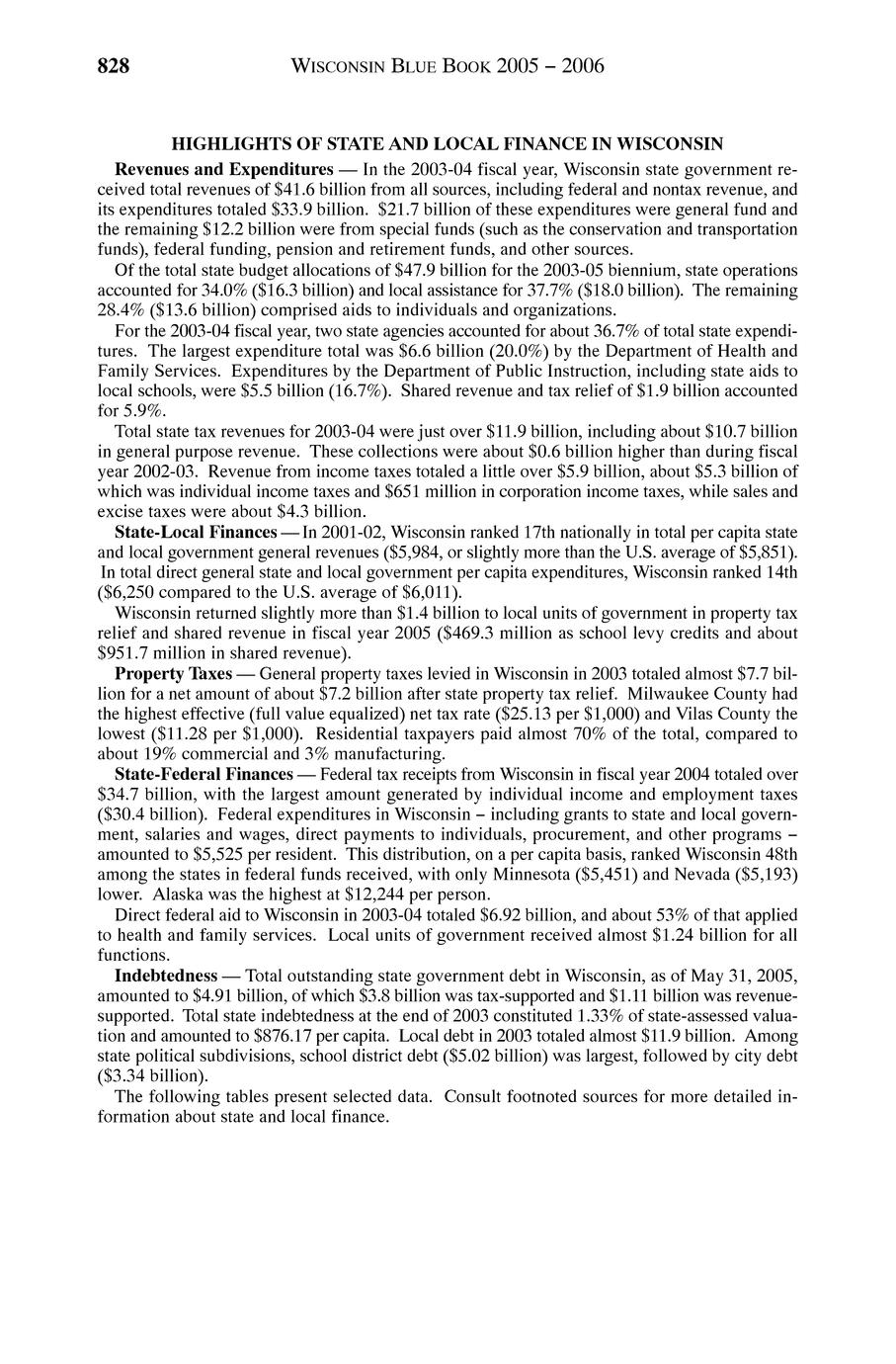 828 WISCONSIN BLUE BOOK 2005 – 2006

HIGHLIGHTS OF STATE AND LOCAL FINANCE IN WISCONSIN

Revenues and Expenditures — In the 2003-04 fiscal year, Wisconsin state government received total revenues of \$41.6 billion from all sources, including federal and nontax revenue, and its expenditures totaled \$33.9 billion. \$21.7 billion of these expenditures were general fund and the remaining \$12.2 billion were from special funds (such as the conservation and transportation funds), federal funding, pension and retirement funds, and other sources.

Of the total state budget allocations of \$47.9 billion for the 2003-05 biennium, state operations accounted for 34.0% (\$16.3 billion) and local assistance for 37.7% (\$18.0 billion). The remaining 28.4% (\$13.6 billion) comprised aids to individuals and organizations.

For the 2003-04 fiscal year, two state agencies accounted for about 36.7% of total state expenditures. The largest expenditure total was \$6.6 billion (20.0%) by the Department of Health and Family Services. Expenditures by the Department of Public Instruction, including state aids to local schools, were \$5.5 billion (16.7%). Shared revenue and tax relief of \$1.9 billion accounted for 5.9%.

Total state tax revenues for 2003-04 were just over \$11.9 billion, including about \$10.7 billion in general purpose revenue. These collections were about \$0.6 billion higher than during fiscal year 2002-03. Revenue from income taxes totaled a little over \$5.9 billion, about \$5.3 billion of which was individual income taxes and \$651 million in corporation income taxes, while sales and excise taxes were about \$4.3 billion.

State-Local Finances — In 2001-02, Wisconsin ranked 17th nationally in total per capita state and local government general revenues (\$5,984, or slightly more than the U.S. average of \$5,851). In total direct general state and local government per capita expenditures, Wisconsin ranked 14th (\$6,250 compared to the U.S. average of \$6,011).

Wisconsin returned slightly more than \$1.4 billion to local units of government in property tax relief and shared revenue in fiscal year 2005 (\$469.3 million as school levy credits and about \$951.7 million in shared revenue).

Property Taxes — General property taxes levied in Wisconsin in 2003 totaled almost \$7.7 billion for a net amount of about \$7.2 billion after state property tax relief. Milwaukee County had the highest effective (full value equalized) net tax rate (\$25.13 per \$1,000) and Vilas County the lowest (\$11.28 per \$1,000). Residential taxpayers paid almost 70% of the total, compared to about 19% commercial and 3% manufacturing.

State-Federal Finances — Federal tax receipts from Wisconsin in fiscal year 2004 totaled over \$34.7 billion, with the largest amount generated by individual income and employment taxes (\$30.4 billion). Federal expenditures in Wisconsin – including grants to state and local government, salaries and wages, direct payments to individuals, procurement, and other programs – amounted to \$5,525 per resident. This distribution, on a per capita basis, ranked Wisconsin 48th among the states in federal funds received, with only Minnesota (\$5,451) and Nevada (\$5,193) lower. Alaska was the highest at \$12,244 per person.

Direct federal aid to Wisconsin in 2003-04 totaled \$6.92 billion, and about 53% of that applied to health and family services. Local units of government received almost \$1.24 billion for all functions.

Indebtedness — Total outstanding state government debt in Wisconsin, as of May 31, 2005, amounted to \$4.91 billion, of which \$3.8 billion was tax-supported and \$1.11 billion was revenue-supported. Total state indebtedness at the end of 2003 constituted 1.33% of state-assessed valuation and amounted to \$876.17 per capita. Local debt in 2003 totaled almost \$11.9 billion. Among state political subdivisions, school district debt (\$5.02 billion) was largest, followed by city debt (\$3.34 billion).

The following tables present selected data. Consult footnoted sources for more detailed information about state and local finance.